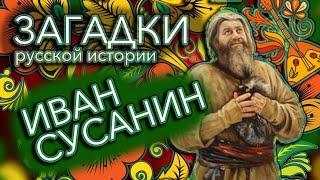 ЗАГАДКИ
русской истории

ИВАН
СУСАНИН